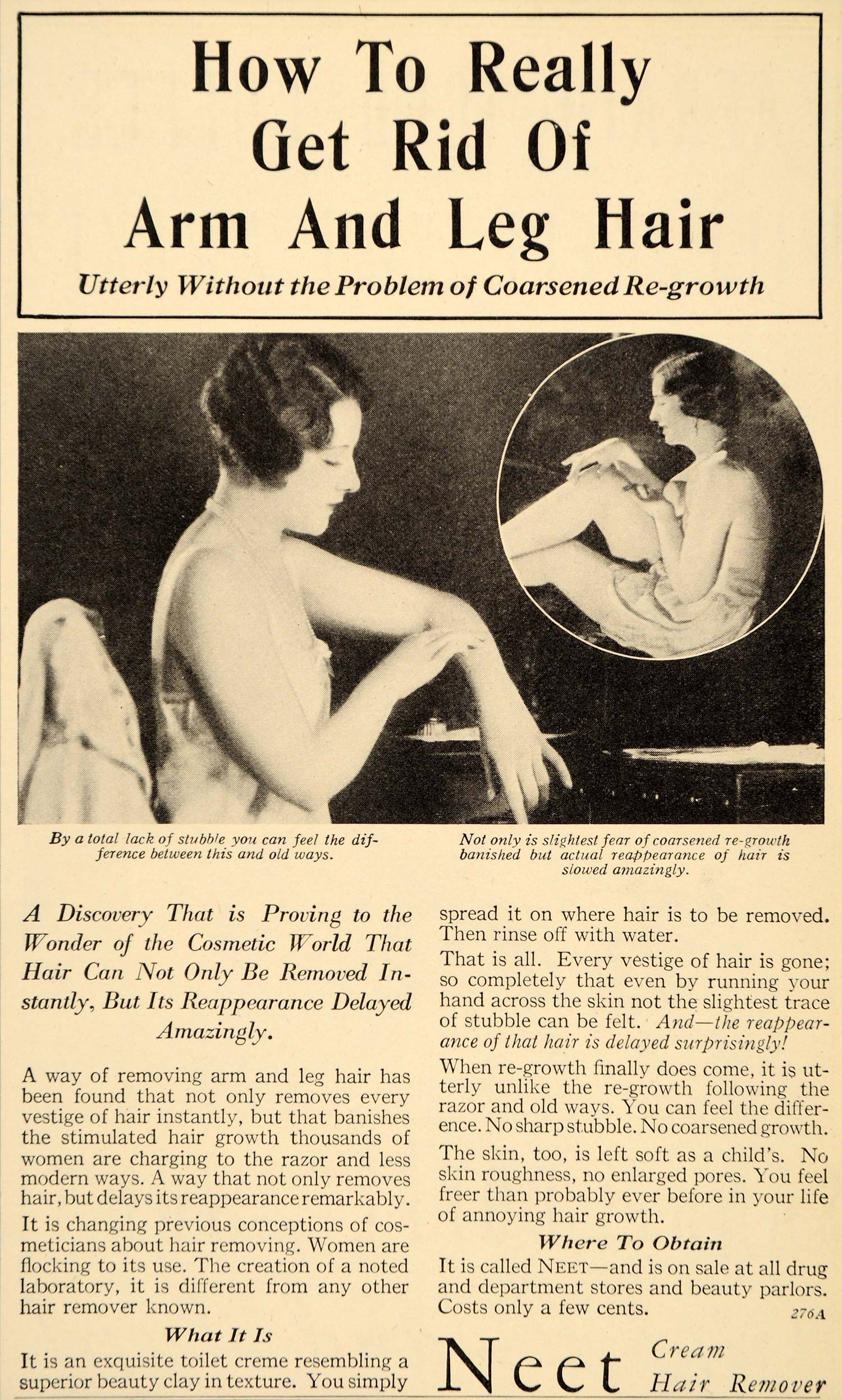 How To Really Get Rid Of Arm And Leg Hair

Utterly Without the Problem of Coarsened Re-growth

By a total lack of stubble you can feel the difference between this and old ways.

Not only is slightest fear of coarsened re-growth banished but actual reappearance of hair is slowed amazingly.

A Discovery That is Proving to the Wonder of the Cosmetic World That Hair Can Not Only Be Removed Instantly, But Its Reappearance Delayed Amazingly.

A way of removing arm and leg hair has been found that not only removes every vestige of hair instantly, but that banishes the stimulated hair growth thousands of women are charging to the razor and less modern ways. A way that not only removes hair, but delays its reappearance remarkably.

It is changing previous conceptions of cosmeticians about hair removing. Women are flocking to its use. The creation of a noted laboratory, it is different from any other hair remover known.

What It Is

It is an exquisite toilet creme resembling a superior beauty clay in texture. You simply spread it on where hair is to be removed. Then rinse off with water.

That is all. Every vestige of hair is gone; so completely that even by running your hand across the skin not the slightest trace of stubble can be felt. And—the reappearance of that hair is delayed surprisingly!

When re-growth finally does come, it is utterly unlike the re-growth following the razor and old ways. You can feel the difference. No sharp stubble. No coarsened growth.

The skin, too, is left soft as a child's. No skin roughness, no enlarged pores. You feel freer than probably ever before in your life of annoying hair growth.

Where To Obtain

It is called NEET—and is on sale at all drug and department stores and beauty parlors. Costs only a few cents.

276A

Neet Cream Hair Remover